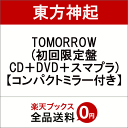 東方神起

TOMORROW
(初回限定盤
CD＋DVD＋スマプラ)
【コンパクトミラー付き】

楽天ブックス
全品送料 0円